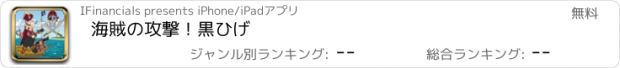 IFinancials presents iPhone/iPadアプリ

無料

海賊の攻撃！黒ひげ

ジャンル別ランキング: --

総合ランキング: --